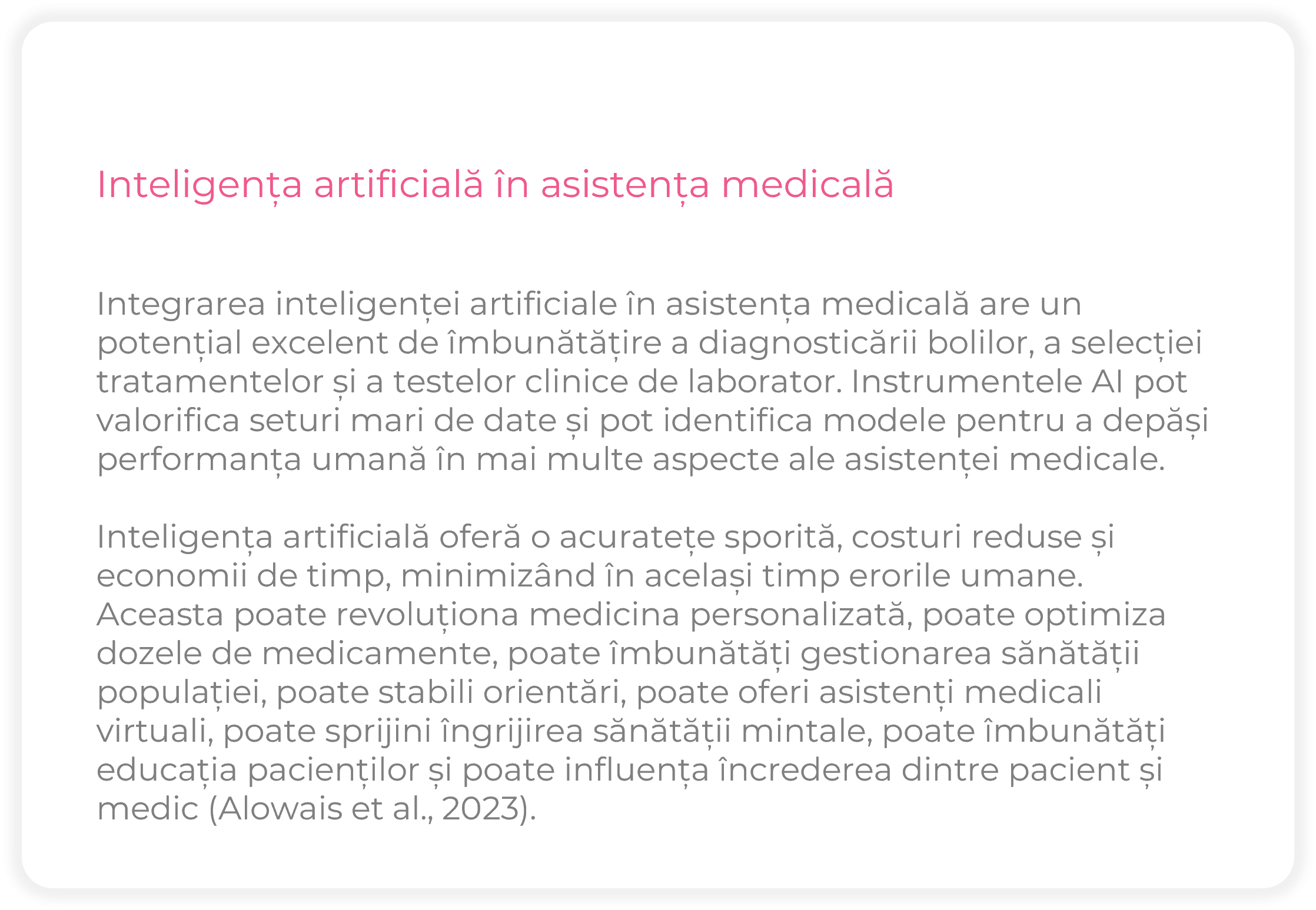 Inteligența artificială în asistența medicală

Integrarea inteligenței artificiale în asistența medicală are un potențial excelent de îmbunătățire a diagnosticării bolilor, a selecției tratamentelor și a testelor clinice de laborator. Instrumentele AI pot valorifica seturi mari de date și pot identifica modele pentru a depăși performanța umană în mai multe aspecte ale asistenței medicale.

Inteligența artificială oferă o acuratețe sporită, costuri reduse și economii de timp, minimizând în același timp erorile umane. Aceasta poate revoluționa medicina personalizată, poate optimiza dozele de medicamente, poate îmbunătăți gestionarea sănătății populației, poate stabili orientări, poate oferi asistenți medicali virtuali, poate sprijini îngrijirea sănătății mintale, poate îmbunătăți educația pacienților și poate influența încrederea dintre pacient și medic (Alowais et al., 2023).